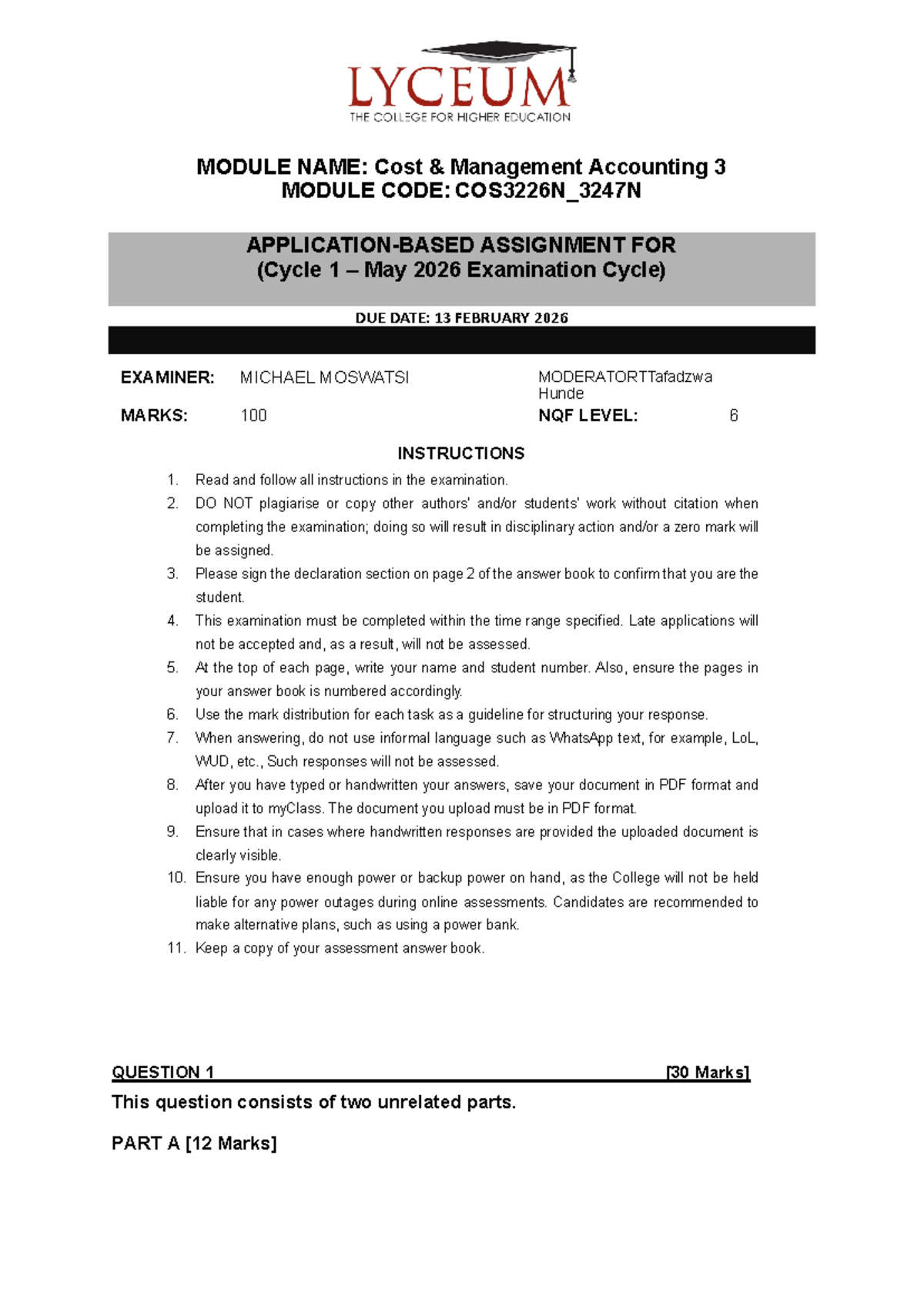 LYCEUM
THE COLLEGE FOR HIGHER EDUCATION

MODULE NAME: Cost & Management Accounting 3
MODULE CODE: COS3226N_3247N

APPLICATION-BASED ASSIGNMENT FOR
(Cycle 1 – May 2026 Examination Cycle)

DUE DATE: 13 FEBRUARY 2026

EXAMINER: MICHAEL MOSWATSI
MODERATORTTafadzwa Hunde
MARKS: 100
NQF LEVEL: 6

INSTRUCTIONS

1. Read and follow all instructions in the examination.
2. DO NOT plagiarise or copy other authors' and/or students' work without citation when completing the examination; doing so will result in disciplinary action and/or a zero mark will be assigned.
3. Please sign the declaration section on page 2 of the answer book to confirm that you are the student.
4. This examination must be completed within the time range specified. Late applications will not be accepted and, as a result, will not be assessed.
5. At the top of each page, write your name and student number. Also, ensure the pages in your answer book is numbered accordingly.
6. Use the mark distribution for each task as a guideline for structuring your response.
7. When answering, do not use informal language such as WhatsApp text, for example, LoL, WUD, etc., Such responses will not be assessed.
8. After you have typed or handwritten your answers, save your document in PDF format and upload it to myClass. The document you upload must be in PDF format.
9. Ensure that in cases where handwritten responses are provided the uploaded document is clearly visible.
10. Ensure you have enough power or backup power on hand, as the College will not be held liable for any power outages during online assessments. Candidates are recommended to make alternative plans, such as using a power bank.
11. Keep a copy of your assessment answer book.

QUESTION 1 [30 Marks]

This question consists of two unrelated parts.

PART A [12 Marks]